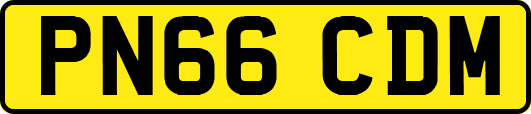 PN66 CDM